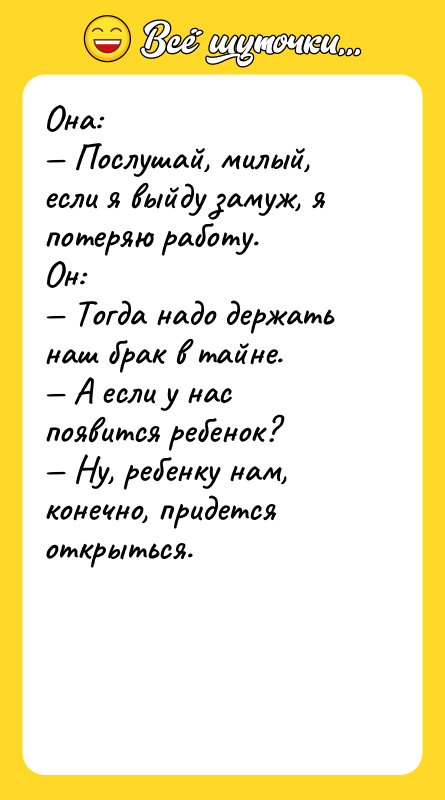 Всё шуточки...

Она:
— Послушай, милый, если я выйду замуж, я потеряю работу.
Он:
— Тогда надо держать наш брак в тайне.
— А если у нас появится ребенок?
— Ну, ребенку нам, конечно, придется открыться.